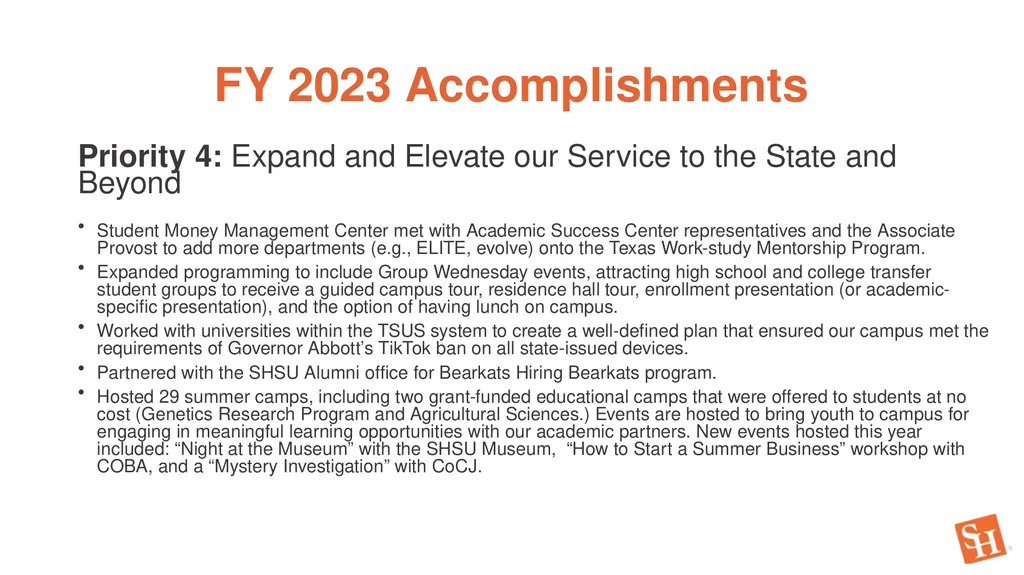 FY 2023 Accomplishments

Priority 4: Expand and Elevate our Service to the State and Beyond

• Student Money Management Center met with Academic Success Center representatives and the Associate Provost to add more departments (e.g., ELITE, evolve) onto the Texas Work-study Mentorship Program.
• Expanded programming to include Group Wednesday events, attracting high school and college transfer student groups to receive a guided campus tour, residence hall tour, enrollment presentation (or academic-specific presentation), and the option of having lunch on campus.
• Worked with universities within the TSUS system to create a well-defined plan that ensured our campus met the requirements of Governor Abbott's TikTok ban on all state-issued devices.
• Partnered with the SHSU Alumni office for Bearkats Hiring Bearkats program.
• Hosted 29 summer camps, including two grant-funded educational camps that were offered to students at no cost (Genetics Research Program and Agricultural Sciences.) Events are hosted to bring youth to campus for engaging in meaningful learning opportunities with our academic partners. New events hosted this year included: "Night at the Museum" with the SHSU Museum, "How to Start a Summer Business" workshop with COBA, and a "Mystery Investigation" with CoCJ.

SH